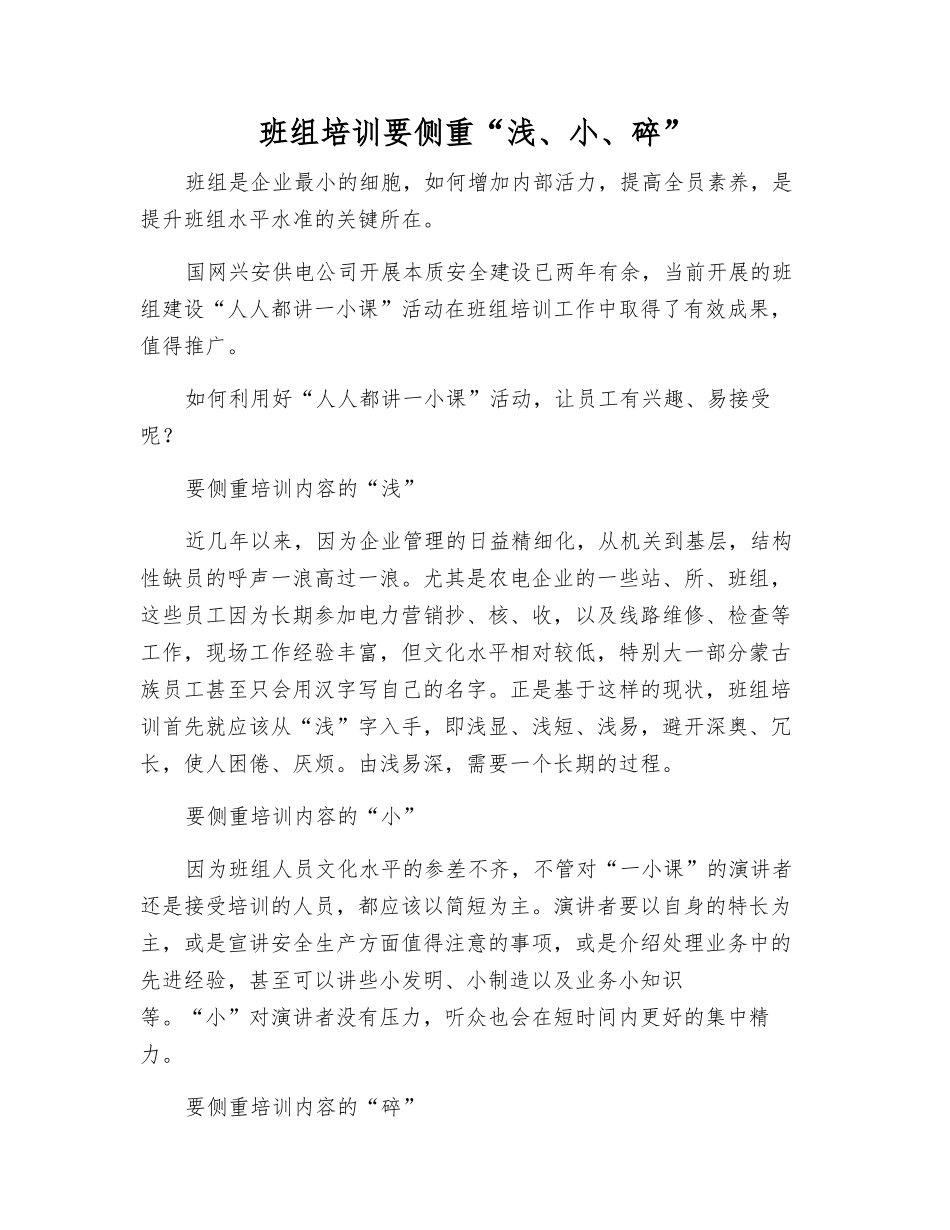 班组培训要侧重“浅、小、碎”

班组是企业最小的细胞，如何增加内部活力，提高全员素养，是提升班组水平水准的关键所在。

国网兴安供电公司开展本质安全建设已两年有余，当前开展的班组建设“人人都讲一小课”活动在班组培训工作中取得了有效成果，值得推广。

如何利用好“人人都讲一小课”活动，让员工有兴趣、易接受呢？

要侧重培训内容的“浅”

近几年以来，因为企业管理的日益精细化，从机关到基层，结构性缺员的呼声一浪高过一浪。尤其是农电企业的一些站、所、班组，这些员工因为长期参加电力营销抄、核、收，以及线路维修、检查等工作，现场工作经验丰富，但文化水平相对较低，特别大一部分蒙古族员工甚至只会用汉字写自己的名字。正是基于这样的现状，班组培训首先就应该从“浅”字入手，即浅显、浅短、浅易，避开深奥、冗长，使人困倦、厌烦。由浅易深，需要一个长期的过程。

要侧重培训内容的“小”

因为班组人员文化水平的参差不齐，不管对“一小课”的演讲者还是接受培训的人员，都应该以简短为主。演讲者要以自身的特长为主，或是宣讲安全生产方面值得注意的事项，或是介绍处理业务中的先进经验，甚至可以讲些小发明、小制造以及业务小知识等。“小”对演讲者没有压力，听众也会在短时间内更好的集中精力。

要侧重培训内容的“碎”